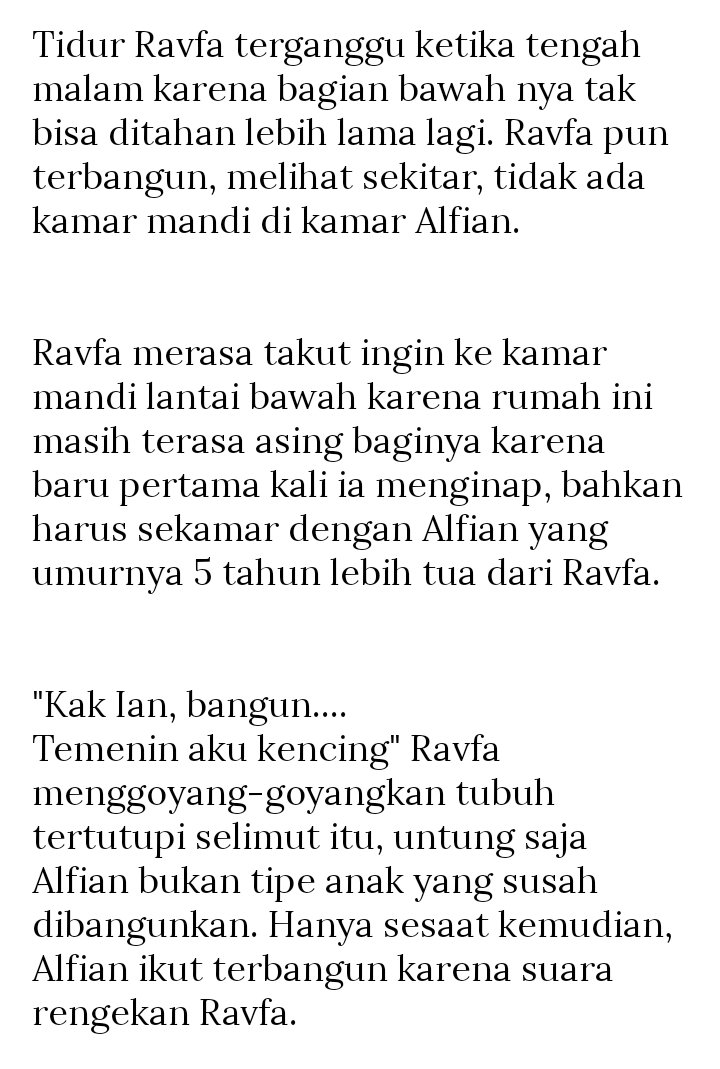 Tidur Ravfa terganggu ketika tengah malam karena bagian bawah nya tak bisa ditahan lebih lama lagi. Ravfa pun terbangun, melihat sekitar, tidak ada kamar mandi di kamar Alfian.

Ravfa merasa takut ingin ke kamar mandi lantai bawah karena rumah ini masih terasa asing baginya karena baru pertama kali ia menginap, bahkan harus sekamar dengan Alfian yang umurnya 5 tahun lebih tua dari Ravfa.

"Kak Ian, bangun....
Temenin aku kencing" Ravfa menggoyang-goyangkan tubuh tertutupi selimut itu, untung saja Alfian bukan tipe anak yang susah dibangunkan. Hanya sesaat kemudian, Alfian ikut terbangun karena suara rengekan Ravfa.